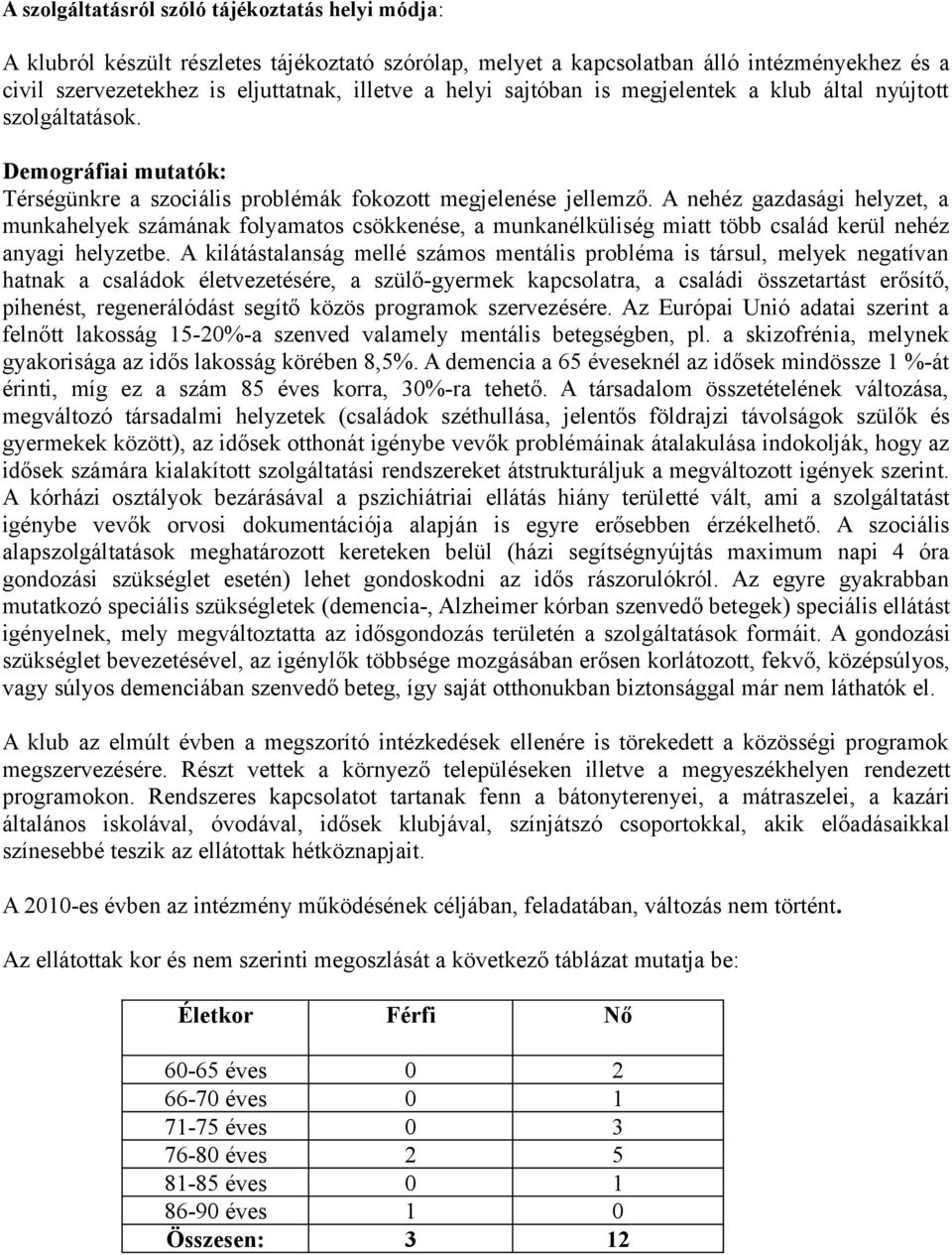 A szolgáltatásról szóló tájékoztatás helyi módja:

A klubról készült részletes tájékoztató szórólap, melyet a kapcsolatban álló intézményekhez és a civil szervezetekhez is eljuttatnak, illetve a helyi sajtóban is megjelentek a klub által nyújtott szolgáltatások.

Demográfiai mutatók:
Térségünkre a szociális problémák fokozott megjelenése jellemző. A nehéz gazdasági helyzet, a munkahelyek számának folyamatos csökkenése, a munkanélküliség miatt több család kerül nehéz anyagi helyzetbe. A kilátástalanság mellé számos mentális probléma is társul, melyek negatívan hatnak a családok életvezetésére, a szülő-gyermek kapcsolatra, a családi összetartást erősítő, pihenést, regenerálódást segítő közös programok szervezésére. Az Európai Unió adatai szerint a felnőtt lakosság 15-20%-a szenved valamely mentális betegségben, pl. a skizofrénia, melynek gyakorisága az idős lakosság körében 8,5%. A demencia a 65 éveseknél az idősek mindössze 1 %-át érinti, míg ez a szám 85 éves korra, 30%-ra tehető. A társadalom összetételének változása, megváltozó társadalmi helyzetek (családok széthullása, jelentős földrajzi távolságok szülők és gyermekek között), az idősek otthonát igénybe vevők problémáinak átalakulása indokolják, hogy az idősek számára kialakított szolgáltatási rendszereket átstrukturáljuk a megváltozott igények szerint. A kórházi osztályok bezárásával a pszichiátriai ellátás hiány területté vált, ami a szolgáltatást igénybe vevők orvosi dokumentációja alapján is egyre erősebben érzékelhető. A szociális alapszolgáltatások meghatározott kereteken belül (házi segítségnyújtás maximum napi 4 óra gondozási szükséglet esetén) lehet gondoskodni az idős rászorulókról. Az egyre gyakrabban mutatkozó speciális szükségletek (demencia-, Alzheimer kórban szenvedő betegek) speciális ellátást igényelnek, mely megváltoztatta az idősgondozás területén a szolgáltatások formáit. A gondozási szükséglet bevezetésével, az igénylők többsége mozgásában erősen korlátozott, fekvő, középsúlyos, vagy súlyos demenciában szenvedő beteg, így saját otthonukban biztonsággal már nem láthatók el.

A klub az elmúlt évben a megszorító intézkedések ellenére is törekedett a közösségi programok megszervezésére. Részt vettek a környező településeken illetve a megyeszékhelyen rendezett programokon. Rendszeres kapcsolatot tartanak fenn a bátonyterenyei, a mátraszelei, a kazári általános iskolával, óvodával, idősek klubjával, színjátszó csoportokkal, akik előadásaikkal színesebbé teszik az ellátottak hétköznapjait.

A 2010-es évben az intézmény működésének céljában, feladatában, változás nem történt.

Az ellátottak kor és nem szerinti megoszlását a következő táblázat mutatja be:

| Életkor | Férfi | Nő |
|---|---|---|
| 60-65 éves | 0 | 2 |
| 66-70 éves | 0 | 1 |
| 71-75 éves | 0 | 3 |
| 76-80 éves | 2 | 5 |
| 81-85 éves | 0 | 1 |
| 86-90 éves | 1 | 0 |
| Összesen: | 3 | 12 |